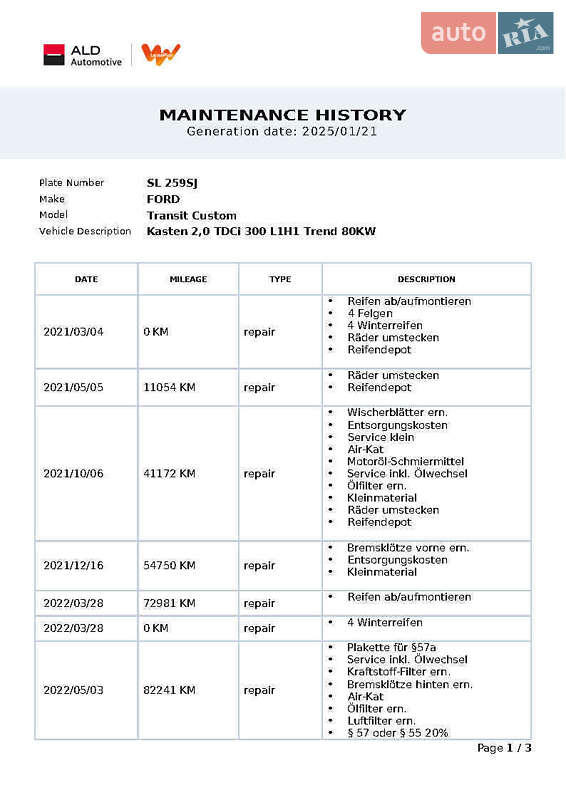 ALD Automotive

auto RIA .com

MAINTENANCE HISTORY
Generation date: 2025/01/21

Plate Number SL 259SJ
Make FORD
Model Transit Custom
Vehicle Description Kasten 2,0 TDCi 300 L1H1 Trend 80KW

| DATE | MILEAGE | TYPE | DESCRIPTION |
|---|---|---|---|
| 2021/03/04 | 0 KM | repair | • Reifen ab/aufmontieren • 4 Felgen • 4 Winterreifen • Räder umstecken • Reifendepot |
| 2021/05/05 | 11054 KM | repair | • Räder umstecken • Reifendepot |
| 2021/10/06 | 41172 KM | repair | • Wischerblätter ern. • Entsorgungskosten • Service klein • Air-Kat • Motoröl-Schmiermittel • Service inkl. Ölwechsel • Ölfilter ern. • Kleinmaterial • Räder umstecken • Reifendepot |
| 2021/12/16 | 54750 KM | repair | • Bremsklötze vorne ern. • Entsorgungskosten • Kleinmaterial |
| 2022/03/28 | 72981 KM | repair | • Reifen ab/aufmontieren |
| 2022/03/28 | 0 KM | repair | • 4 Winterreifen |
| 2022/05/03 | 82241 KM | repair | • Plakette für §57a • Service inkl. Ölwechsel • Kraftstoff-Filter ern. • Bremsklötze hinten ern. • Air-Kat • Ölfilter ern. • Luftfilter ern. • § 57 oder § 55 20% |

Page 1 / 3